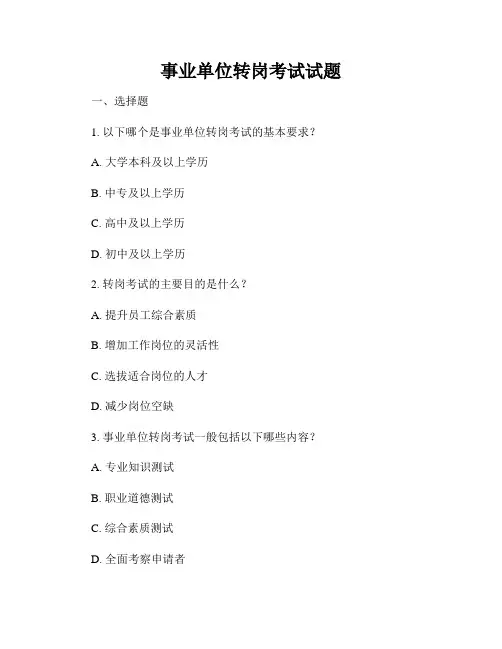 事业单位转岗考试试题

一、选择题

1. 以下哪个是事业单位转岗考试的基本要求？

A. 大学本科及以上学历

B. 中专及以上学历

C. 高中及以上学历

D. 初中及以上学历

2. 转岗考试的主要目的是什么？

A. 提升员工综合素质

B. 增加工作岗位的灵活性

C. 选拔适合岗位的人才

D. 减少岗位空缺

3. 事业单位转岗考试一般包括以下哪些内容？

A. 专业知识测试

B. 职业道德测试

C. 综合素质测试

D. 全面考察申请者